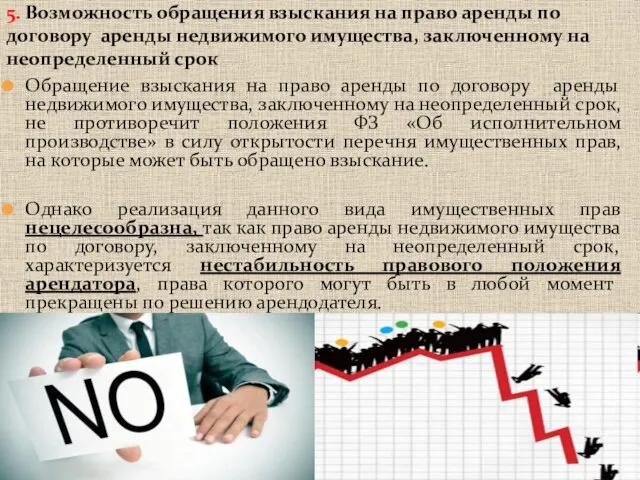 5. Возможность обращения взыскания на право аренды по договору аренды недвижимого имущества, заключенному на неопределенный срок

Обращение взыскания на право аренды по договору аренды недвижимого имущества, заключенному на неопределенный срок, не противоречит положения ФЗ «Об исполнительном производстве» в силу открытости перечня имущественных прав, на которые может быть обращено взыскание.

Однако реализация данного вида имущественных прав нецелесообразна, так как право аренды недвижимого имущества по договору, заключенному на неопределенный срок, характеризуется нестабильность правового положения арендатора, права которого могут быть в любой момент прекращены по решению арендодателя.

NO